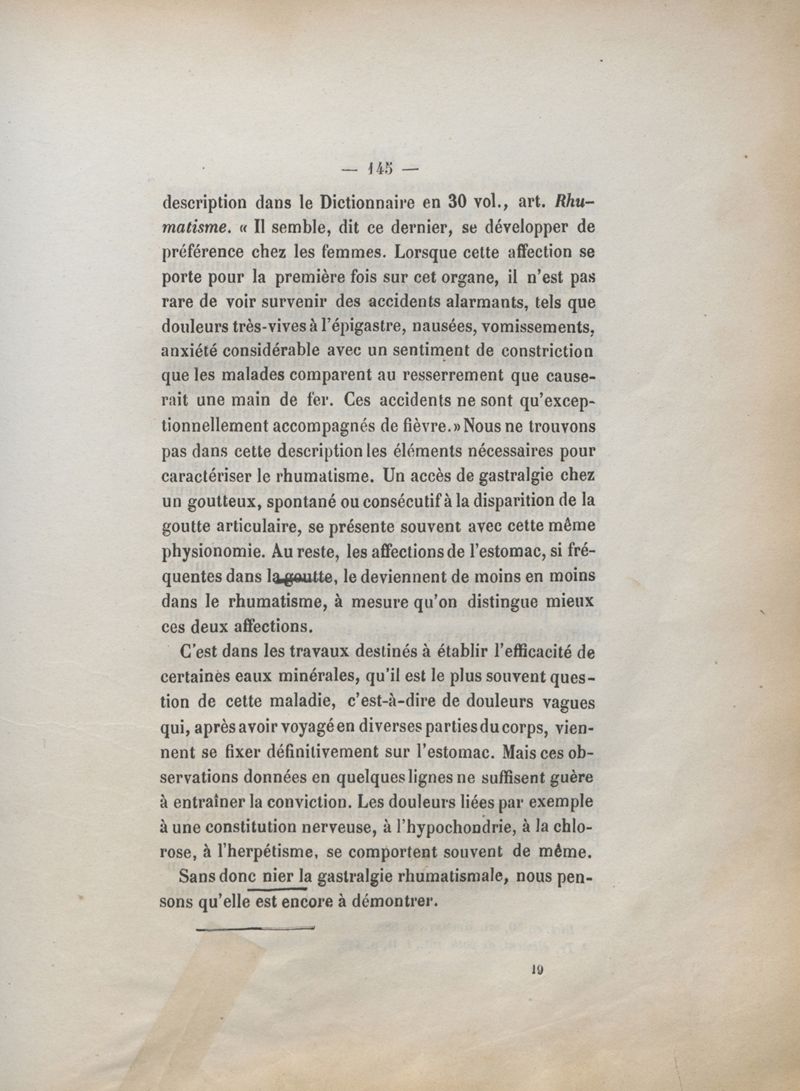 — 145 —

description dans le Dictionnaire en 30 vol., art. Rhumatisme. « Il semble, dit ce dernier, se développer de préférence chez les femmes. Lorsque cette affection se porte pour la première fois sur cet organe, il n'est pas rare de voir survenir des accidents alarmants, tels que douleurs très-vives à l'épigastre, nausées, vomissements, anxiété considérable avec un sentiment de constriction que les malades comparent au resserrement que causerait une main de fer. Ces accidents ne sont qu'exceptionnellement accompagnés de fièvre.» Nous ne trouvons pas dans cette description les éléments nécessaires pour caractériser le rhumatisme. Un accès de gastralgie chez un goutteux, spontané ou consécutif à la disparition de la goutte articulaire, se présente souvent avec cette même physionomie. Au reste, les affections de l'estomac, si fréquentes dans la goutte, le deviennent de moins en moins dans le rhumatisme, à mesure qu'on distingue mieux ces deux affections.

C'est dans les travaux destinés à établir l'efficacité de certaines eaux minérales, qu'il est le plus souvent question de cette maladie, c'est-à-dire de douleurs vagues qui, après avoir voyagé en diverses parties du corps, viennent se fixer définitivement sur l'estomac. Mais ces observations données en quelques lignes ne suffisent guère à entraîner la conviction. Les douleurs liées par exemple à une constitution nerveuse, à l'hypochondrie, à la chlorose, à l'herpétisme, se comportent souvent de même. Sans donc nier la gastralgie rhumatismale, nous pensons qu'elle est encore à démontrer.

10